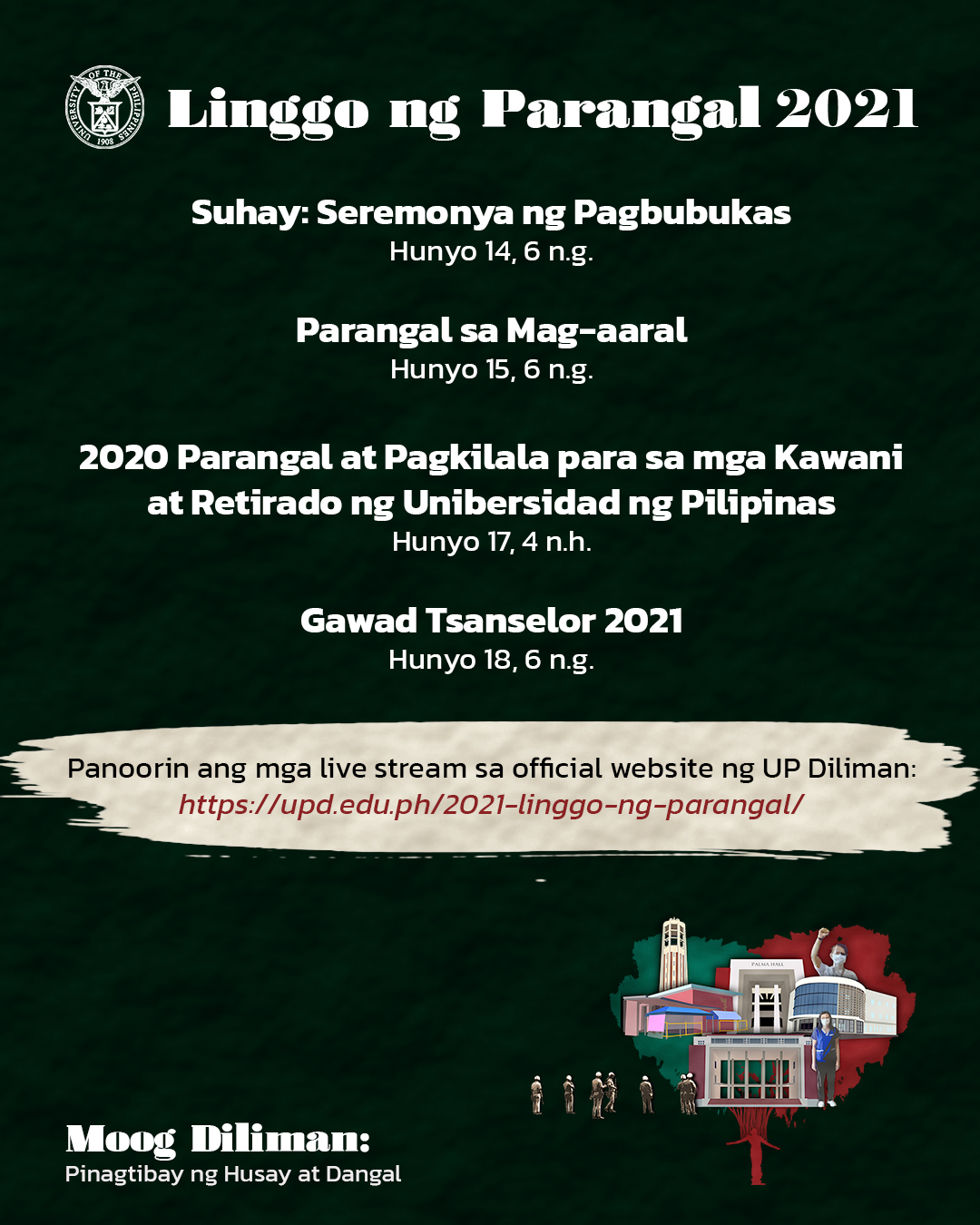 UNIVERSITY OF THE PHILIPPINES 1908

Linggo ng Parangal 2021

Suhay: Seremonya ng Pagbubukas
Hunyo 14, 6 n.g.

Parangal sa Mag-aaral
Hunyo 15, 6 n.g.

2020 Parangal at Pagkilala para sa mga Kawani at Retirado ng Unibersidad ng Pilipinas
Hunyo 17, 4 n.h.

Gawad Tsanselor 2021
Hunyo 18, 6 n.g.

Panoorin ang mga live stream sa official website ng UP Diliman:
https://upd.edu.ph/2021-linggo-ng-parangal/

PALMA HALL

Moog Diliman:
Pinagtibay ng Husay at Dangal